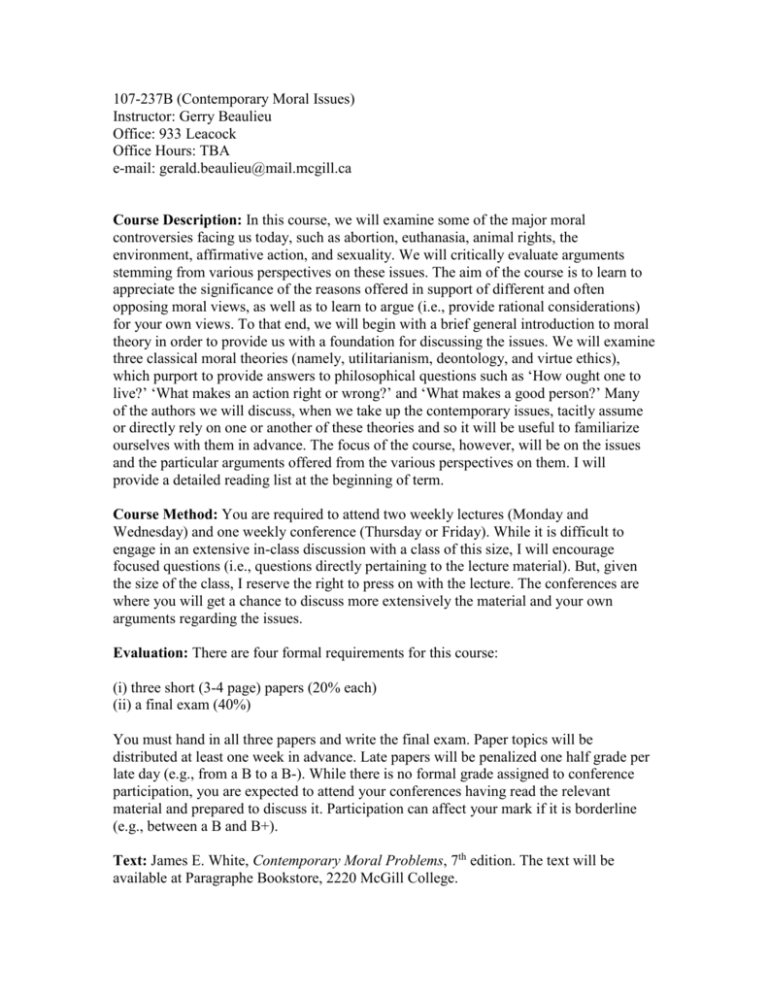 107-237B (Contemporary Moral Issues)
Instructor: Gerry Beaulieu
Office: 933 Leacock
Office Hours: TBA
e-mail: gerald.beaulieu@mail.mcgill.ca

Course Description: In this course, we will examine some of the major moral controversies facing us today, such as abortion, euthanasia, animal rights, the environment, affirmative action, and sexuality. We will critically evaluate arguments stemming from various perspectives on these issues. The aim of the course is to learn to appreciate the significance of the reasons offered in support of different and often opposing moral views, as well as to learn to argue (i.e., provide rational considerations) for your own views. To that end, we will begin with a brief general introduction to moral theory in order to provide us with a foundation for discussing the issues. We will examine three classical moral theories (namely, utilitarianism, deontology, and virtue ethics), which purport to provide answers to philosophical questions such as 'How ought one to live?' 'What makes an action right or wrong?' and 'What makes a good person?' Many of the authors we will discuss, when we take up the contemporary issues, tacitly assume or directly rely on one or another of these theories and so it will be useful to familiarize ourselves with them in advance. The focus of the course, however, will be on the issues and the particular arguments offered from the various perspectives on them. I will provide a detailed reading list at the beginning of term.

Course Method: You are required to attend two weekly lectures (Monday and Wednesday) and one weekly conference (Thursday or Friday). While it is difficult to engage in an extensive in-class discussion with a class of this size, I will encourage focused questions (i.e., questions directly pertaining to the lecture material). But, given the size of the class, I reserve the right to press on with the lecture. The conferences are where you will get a chance to discuss more extensively the material and your own arguments regarding the issues.

Evaluation: There are four formal requirements for this course:

(i) three short (3-4 page) papers (20% each)
(ii) a final exam (40%)

You must hand in all three papers and write the final exam. Paper topics will be distributed at least one week in advance. Late papers will be penalized one half grade per late day (e.g., from a B to a B-). While there is no formal grade assigned to conference participation, you are expected to attend your conferences having read the relevant material and prepared to discuss it. Participation can affect your mark if it is borderline (e.g., between a B and B+).

Text: James E. White, Contemporary Moral Problems, 7th edition. The text will be available at Paragraphe Bookstore, 2220 McGill College.